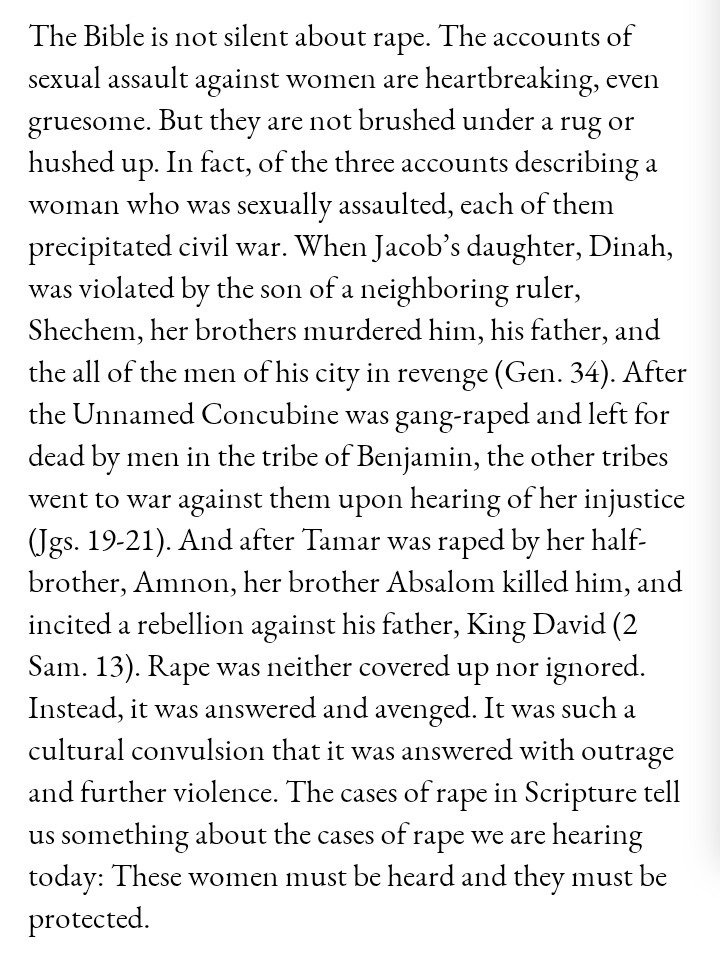 The Bible is not silent about rape. The accounts of sexual assault against women are heartbreaking, even gruesome. But they are not brushed under a rug or hushed up. In fact, of the three accounts describing a woman who was sexually assaulted, each of them precipitated civil war. When Jacob's daughter, Dinah, was violated by the son of a neighboring ruler, Shechem, her brothers murdered him, his father, and the all of the men of his city in revenge (Gen. 34). After the Unnamed Concubine was gang-raped and left for dead by men in the tribe of Benjamin, the other tribes went to war against them upon hearing of her injustice (Jgs. 19-21). And after Tamar was raped by her half-brother, Amnon, her brother Absalom killed him, and incited a rebellion against his father, King David (2 Sam. 13). Rape was neither covered up nor ignored. Instead, it was answered and avenged. It was such a cultural convulsion that it was answered with outrage and further violence. The cases of rape in Scripture tell us something about the cases of rape we are hearing today: These women must be heard and they must be protected.